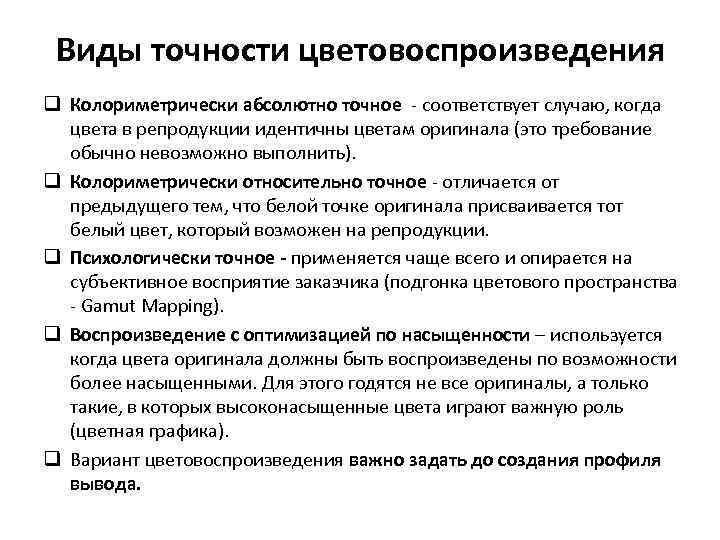 Виды точности цветовоспроизведения

❑ Колориметрически абсолютно точное - соответствует случаю, когда цвета в репродукции идентичны цветам оригинала (это требование обычно невозможно выполнить).

❑ Колориметрически относительно точное - отличается от предыдущего тем, что белой точке оригинала присваивается тот белый цвет, который возможен на репродукции.

❑ Психологически точное - применяется чаще всего и опирается на субъективное восприятие заказчика (подгонка цветового пространства - Gamut Mapping).

❑ Воспроизведение с оптимизацией по насыщенности – используется когда цвета оригинала должны быть воспроизведены по возможности более насыщенными. Для этого годятся не все оригиналы, а только такие, в которых высоконасыщенные цвета играют важную роль (цветная графика).

❑ Вариант цветовоспроизведения важно задать до создания профиля вывода.